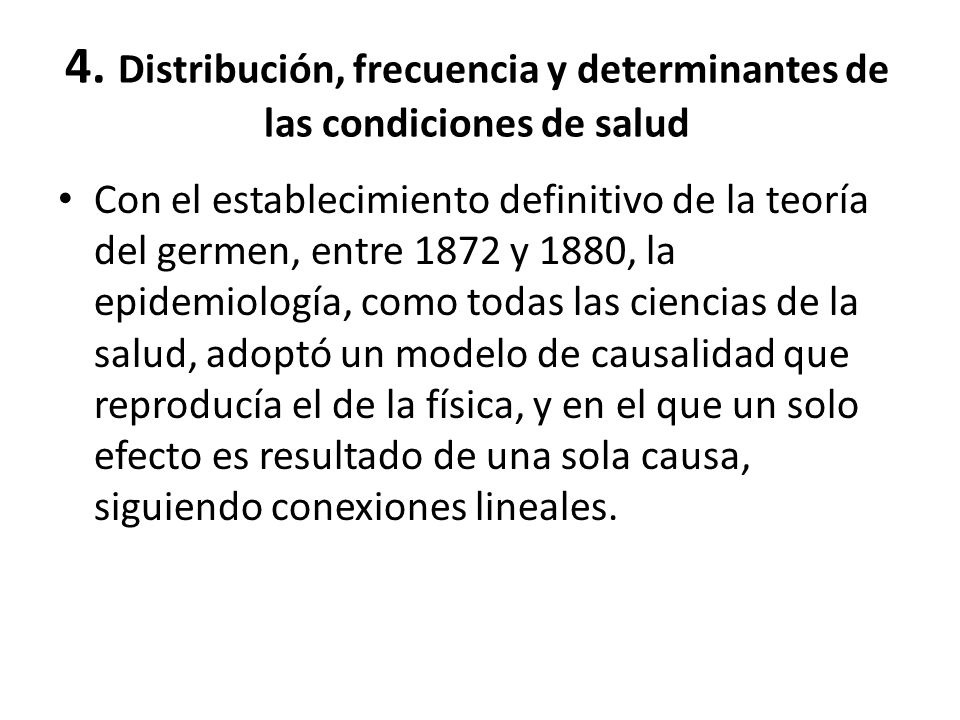 4. Distribución, frecuencia y determinantes de las condiciones de salud

• Con el establecimiento definitivo de la teoría del germen, entre 1872 y 1880, la epidemiología, como todas las ciencias de la salud, adoptó un modelo de causalidad que reproducía el de la física, y en el que un solo efecto es resultado de una sola causa, siguiendo conexiones lineales.